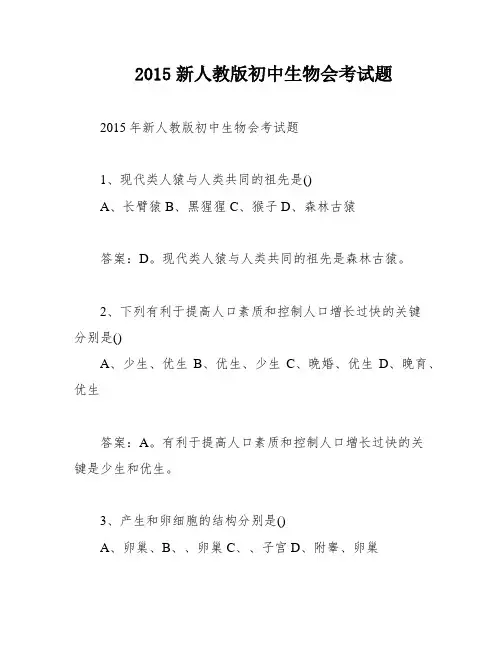 2015 新人教版初中生物会考试题

2015 年新人教版初中生物会考试题

1、现代类人猿与人类共同的祖先是()

A、长臂猿 B、黑猩猩 C、猴子 D、森林古猿

答案：D。现代类人猿与人类共同的祖先是森林古猿。

2、下列有利于提高人口素质和控制人口增长过快的关键分别是()

A、少生、优生 B、优生、少生 C、晚婚、优生 D、晚育、优生

答案：A。有利于提高人口素质和控制人口增长过快的关键是少生和优生。

3、产生和卵细胞的结构分别是()

A、卵巢、B、、卵巢 C、、子宫 D、附睾、卵巢